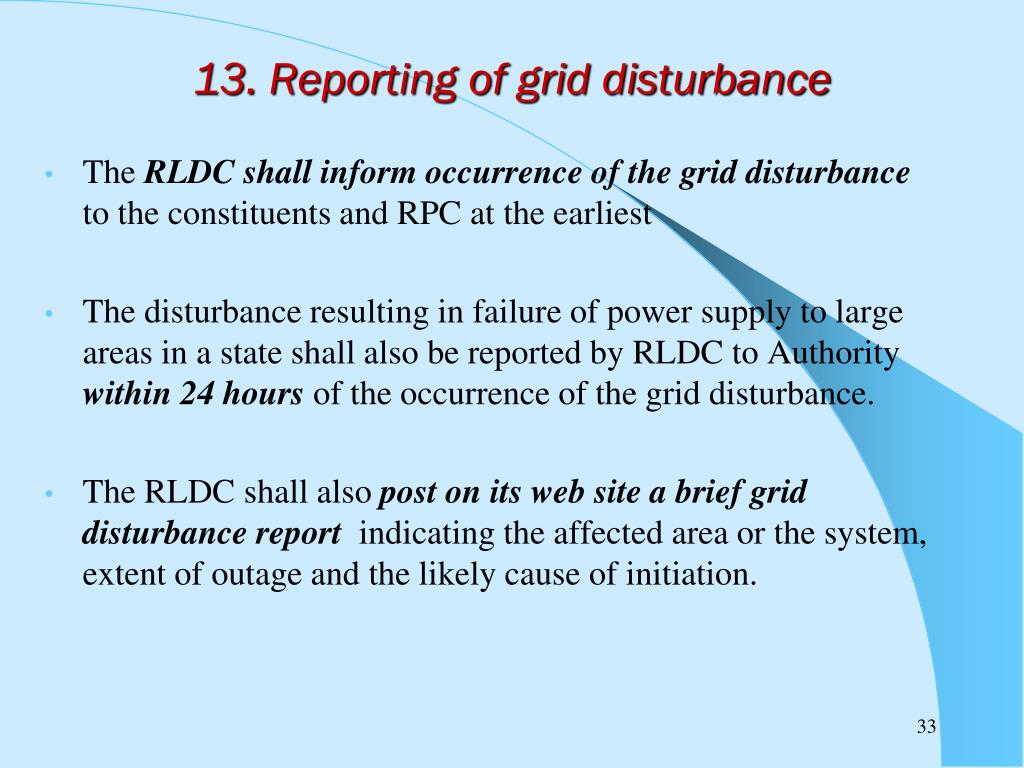 13. Reporting of grid disturbance

• The RLDC shall inform occurrence of the grid disturbance to the constituents and RPC at the earliest

• The disturbance resulting in failure of power supply to large areas in a state shall also be reported by RLDC to Authority within 24 hours of the occurrence of the grid disturbance.

• The RLDC shall also post on its web site a brief grid disturbance report indicating the affected area or the system, extent of outage and the likely cause of initiation.

33